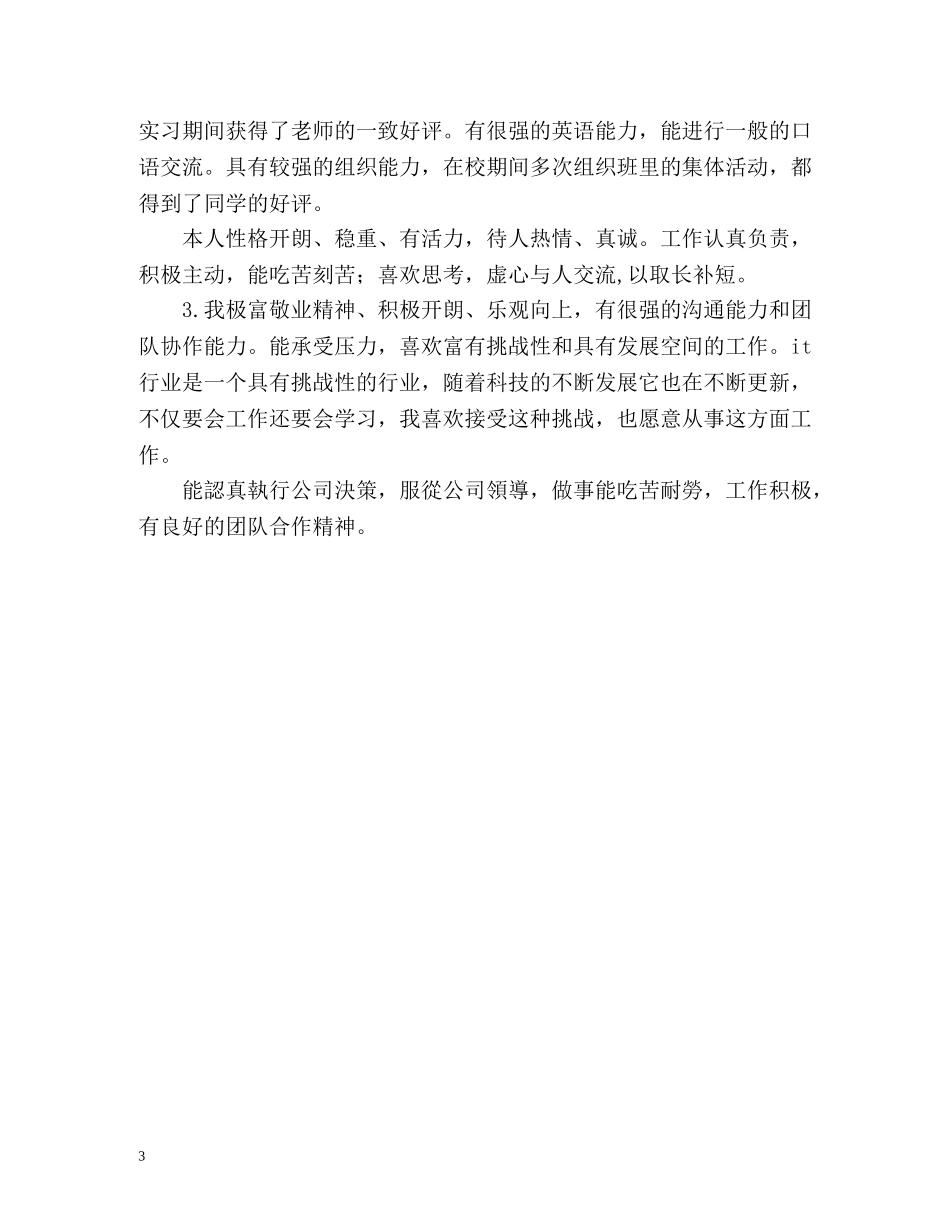 实习期间获得了老师的一致好评。有很强的英语能力，能进行一般的口语交流。具有较强的组织能力，在校期间多次组织班里的集体活动，都得到了同学的好评。

本人性格开朗、稳重、有活力，待人热情、真诚。工作认真负责，积极主动，能吃苦刻苦；喜欢思考，虚心与人交流,以取长补短。

3.我极富敬业精神、积极开朗、乐观向上，有很强的沟通能力和团队协作能力。能承受压力，喜欢富有挑战性和具有发展空间的工作。it行业是一个具有挑战性的行业，随着科技的不断发展它也在不断更新，不仅要会工作还要会学习，我喜欢接受这种挑战，也愿意从事这方面工作。

能認真執行公司決策，服從公司領導，做事能吃苦耐勞，工作积极，有良好的团队合作精神。

3